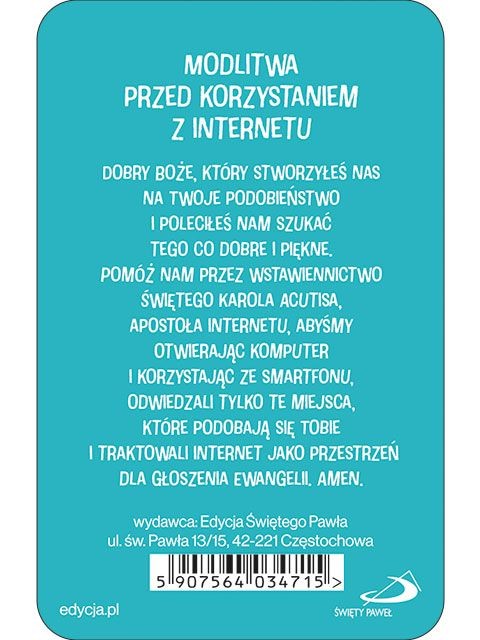 MODLITWA PRZED KORZYSTANIEM Z INTERNETU

DOBRY BOŻE, KTÓRY STWORZYŁEŚ NAS NA TWOJE PODOBIEŃSTWO I POLECIŁEŚ NAM SZUKAĆ TEGO CO DOBRE I PIĘKNE. POMÓŻ NAM PRZEZ WSTAWIENNICTWO ŚWIĘTEGO KAROLA ACUTISA, APOSTOŁA INTERNETU, ABYŚMY OTWIERAJĄC KOMPUTER I KORZYSTAJĄC ZE SMARTFONU, ODWIEDZALI TYLKO TE MIEJSCA, KTÓRE PODOBAJĄ SIĘ TOBIE I TRAKTOWALI INTERNET JAKO PRZESTRZEŃ DLA GŁOSZENIA EWANGELII. AMEN.

wydawca: Edycja Świętego Pawła
ul. św. Pawła 13/15, 42-221 Częstochowa

5 907564 034715 >

edycja.pl

ŚWIĘTY PAWEŁ